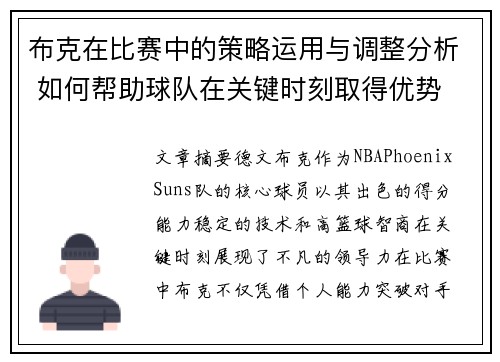 布克在比赛中的策略运用与调整分析如何帮助球队在关键时刻取得优势

文章摘要德文布克作为NBAPhoenix Suns队的核心球员以其出色的得分能力稳定的技术和高篮球智商在关键时刻展现了不凡的领导力在比赛中布克不仅凭借个人能力突破对手